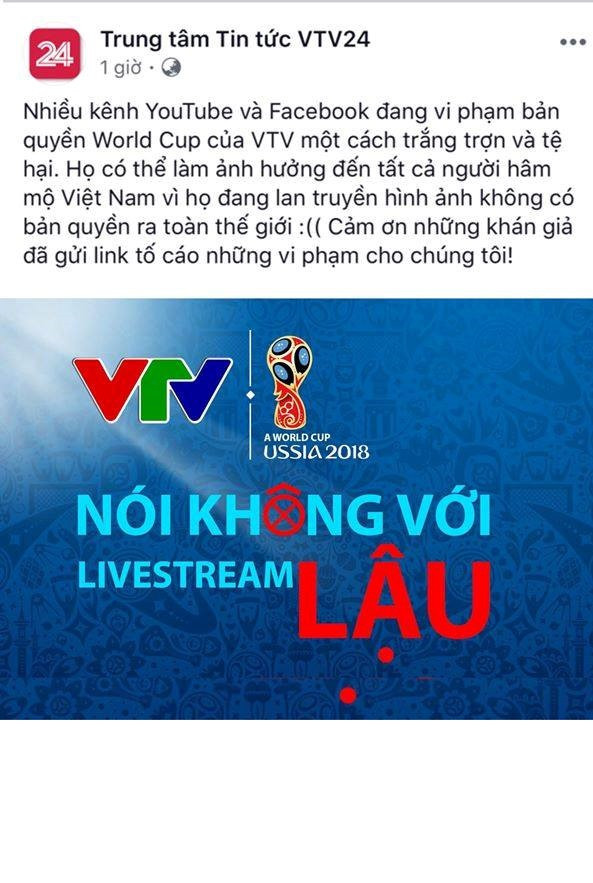 24

Trung tâm Tin tức VTV24
1 giờ ·

Nhiều kênh YouTube và Facebook đang vi phạm bản quyền World Cup của VTV một cách trắng trợn và tệ hại. Họ có thể làm ảnh hưởng đến tất cả người hâm mộ Việt Nam vì họ đang lan truyền hình ảnh không có bản quyền ra toàn thế giới :(( Cảm ơn những khán giả đã gửi link tố cáo những vi phạm cho chúng tôi!

VTV

A WORLD CUP
USSIA 2018

NÓI KHÔNG VỚI
LIVESTREAM LẬU